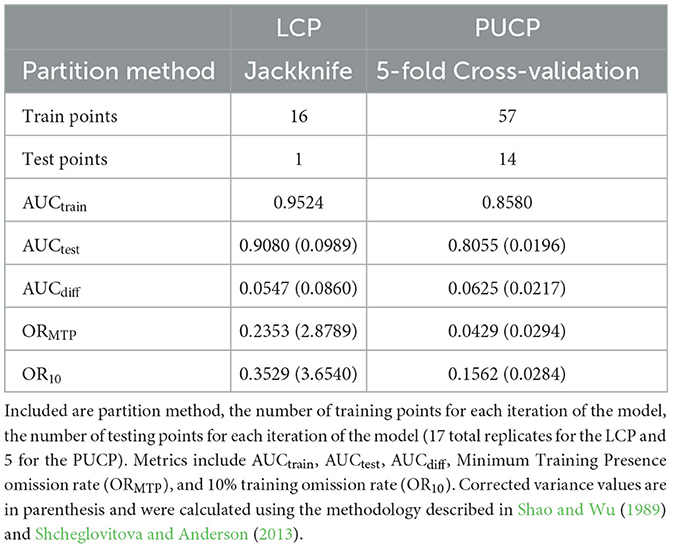 | | LCP | PUCP |
|---|---|---|
| Partition method | Jackknife | 5-fold Cross-validation |
| Train points | 16 | 57 |
| Test points | 1 | 14 |
| $AUC_{train}$ | 0.9524 | 0.8580 |
| $AUC_{test}$ | 0.9080 (0.0989) | 0.8055 (0.0196) |
| $AUC_{diff}$ | 0.0547 (0.0860) | 0.0625 (0.0217) |
| $OR_{MTP}$ | 0.2353 (2.8789) | 0.0429 (0.0294) |
| $OR_{10}$ | 0.3529 (3.6540) | 0.1562 (0.0284) |

Included are partition method, the number of training points for each iteration of the model, the number of testing points for each iteration of the model (17 total replicates for the LCP and 5 for the PUCP). Metrics include $AUC_{train}$, $AUC_{test}$, $AUC_{diff}$, Minimum Training Presence omission rate ($OR_{MTP}$), and 10% training omission rate ($OR_{10}$). Corrected variance values are in parenthesis and were calculated using the methodology described in Shao and Wu (1989) and Shcheglovitova and Anderson (2013).